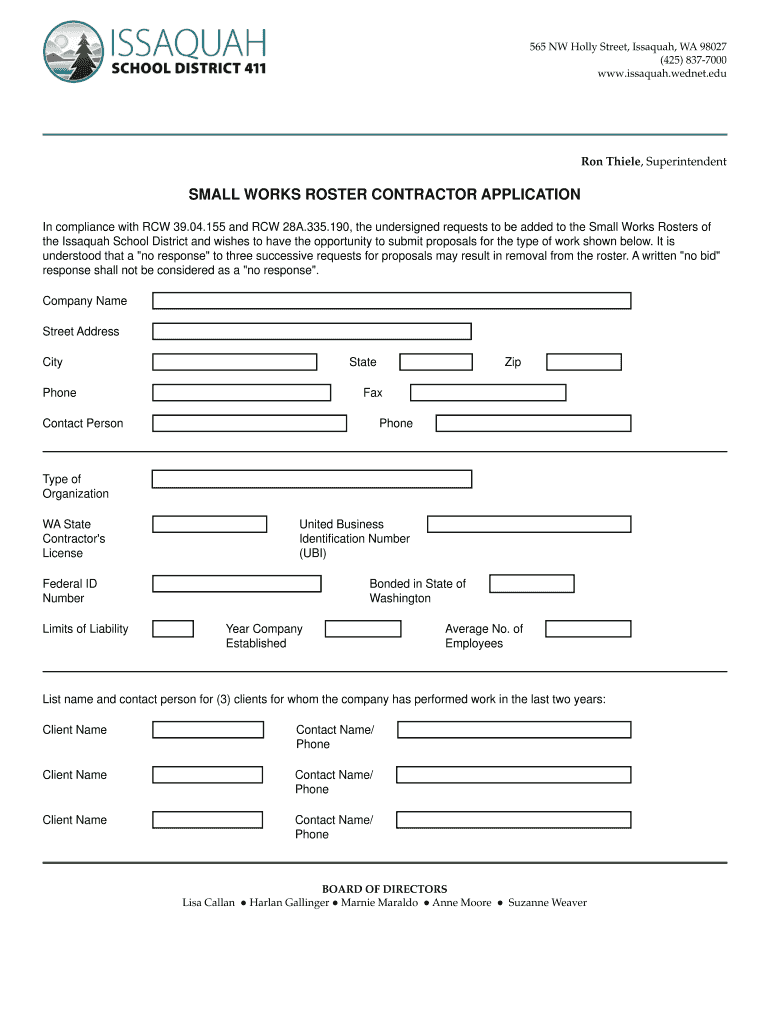 ISSAQUAH
SCHOOL DISTRICT 411

565 NW Holly Street, Issaquah, WA 98027
(425) 837-7000
www.issaquah.wednet.edu

Ron Thiele, Superintendent

SMALL WORKS ROSTER CONTRACTOR APPLICATION

In compliance with RCW 39.04.155 and RCW 28A.335.190, the undersigned requests to be added to the Small Works Rosters of the Issaquah School District and wishes to have the opportunity to submit proposals for the type of work shown below. It is understood that a "no response" to three successive requests for proposals may result in removal from the roster. A written "no bid" response shall not be considered as a "no response".

Company Name

Street Address

City

State

Zip

Phone

Fax

Contact Person

Phone

Type of Organization

WA State Contractor's License

United Business Identification Number (UBI)

Federal ID Number

Bonded in State of Washington

Limits of Liability

Year Company Established

Average No. of Employees

List name and contact person for (3) clients for whom the company has performed work in the last two years:

Client Name

Contact Name/ Phone

Client Name

Contact Name/ Phone

Client Name

Contact Name/ Phone

BOARD OF DIRECTORS
Lisa Callan ● Harlan Gallinger ● Marnie Maraldo ● Anne Moore ● Suzanne Weaver